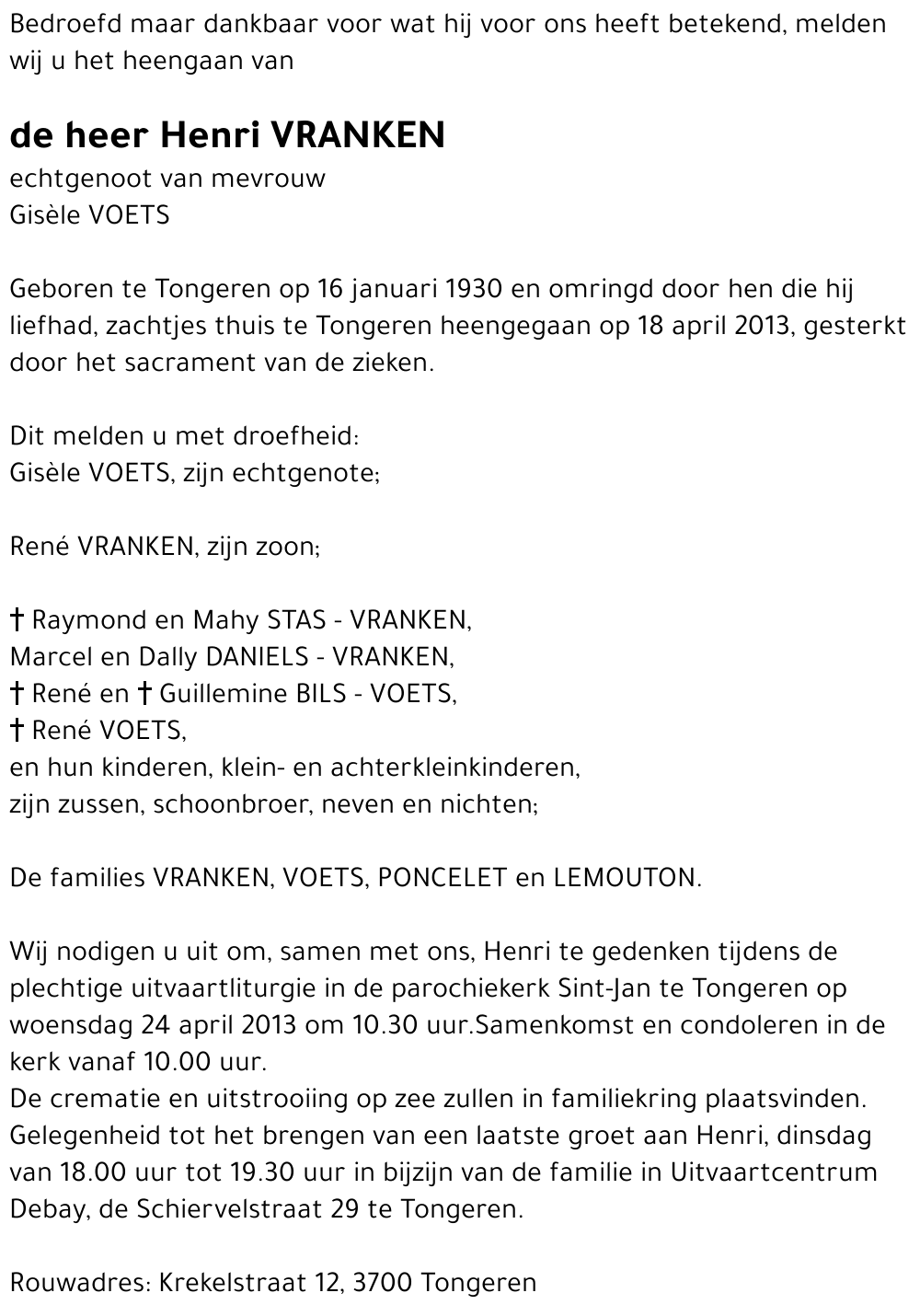 Bedroefd maar dankbaar voor wat hij voor ons heeft betekend, melden wij u het heengaan van

de heer Henri VRANKEN
echtgenoot van mevrouw
Gisèle VOETS

Geboren te Tongeren op 16 januari 1930 en omringd door hen die hij liefhad, zachtjes thuis te Tongeren heengegaan op 18 april 2013, gesterkt door het sacrament van de zieken.

Dit melden u met droefheid:
Gisèle VOETS, zijn echtgenote;

René VRANKEN, zijn zoon;

† Raymond en Mahy STAS - VRANKEN,
Marcel en Dally DANIELS - VRANKEN,
† René en † Guillemine BILS - VOETS,
† René VOETS,
en hun kinderen, klein- en achterkleinkinderen,
zijn zussen, schoonbroer, neven en nichten;

De families VRANKEN, VOETS, PONCELET en LEMOUTON.

Wij nodigen u uit om, samen met ons, Henri te gedenken tijdens de plechtige uitvaartliturgie in de parochiekerk Sint-Jan te Tongeren op woensdag 24 april 2013 om 10.30 uur.Samenkomst en condoleren in de kerk vanaf 10.00 uur.
De crematie en uitstrooiing op zee zullen in familiekring plaatsvinden.
Gelegenheid tot het brengen van een laatste groet aan Henri, dinsdag van 18.00 uur tot 19.30 uur in bijzijn van de familie in Uitvaartcentrum Debay, de Schiervelstraat 29 te Tongeren.

Rouwadres: Krekelstraat 12, 3700 Tongeren